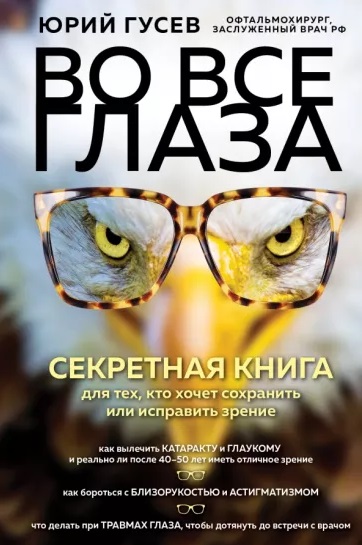 ЮРИЙ ГУСЕВ ОФТАЛЬМОХИРУРГ, ЗАСЛУЖЕННЫЙ ВРАЧ РФ

ВО ВСЕ ГЛАЗА

СЕКРЕТНАЯ КНИГА
для тех, кто хочет сохранить или исправить зрение

как вылечить КАТАРАКТУ и ГЛАУКОМУ
и реально ли после 40–50 лет иметь отличное зрение

как бороться с БЛИЗОРУКОСТЬЮ и АСТИГМАТИЗМОМ

что делать при ТРАВМАХ ГЛАЗА, чтобы дотянуть до встречи с врачом